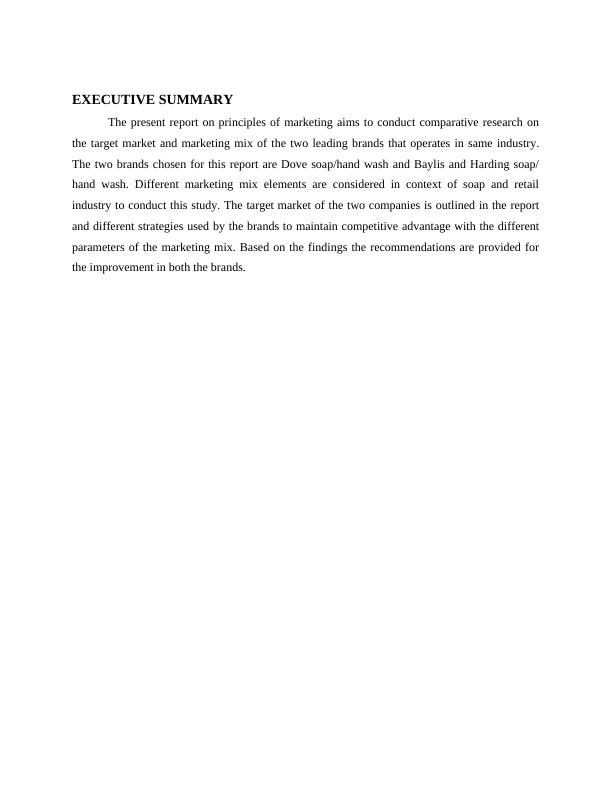 EXECUTIVE SUMMARY

The present report on principles of marketing aims to conduct comparative research on the target market and marketing mix of the two leading brands that operates in same industry. The two brands chosen for this report are Dove soap/hand wash and Baylis and Harding soap/ hand wash. Different marketing mix elements are considered in context of soap and retail industry to conduct this study. The target market of the two companies is outlined in the report and different strategies used by the brands to maintain competitive advantage with the different parameters of the marketing mix. Based on the findings the recommendations are provided for the improvement in both the brands.